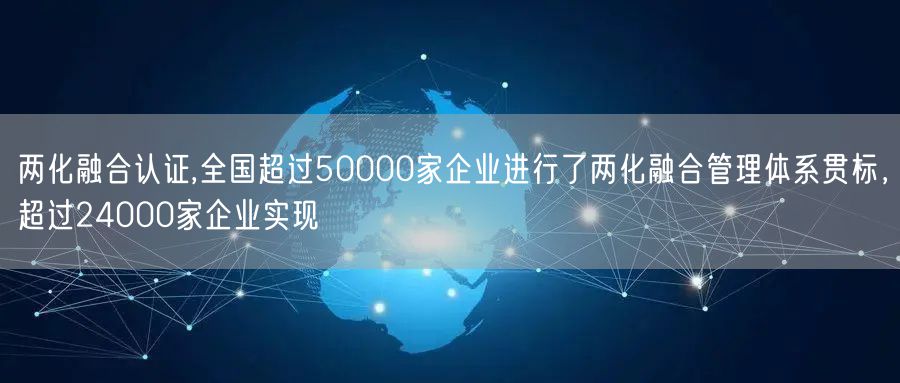 两化融合认证,全国超过50000家企业进行了两化融合管理体系贯标,超过24000家企业实现